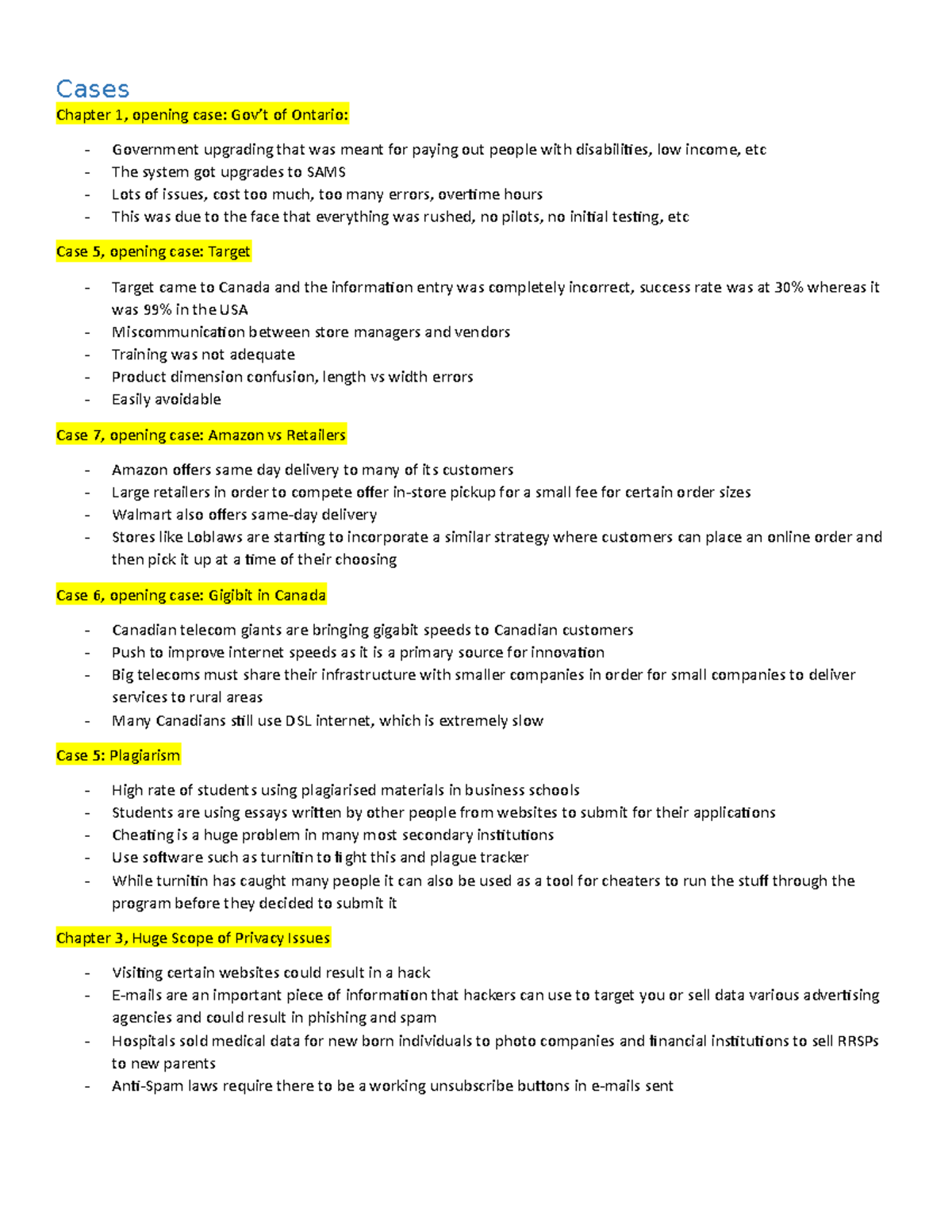 Cases

Chapter 1, opening case: Gov't of Ontario:

- Government upgrading that was meant for paying out people with disabilities, low income, etc
- The system got upgrades to SAMS
- Lots of issues, cost too much, too many errors, overtime hours
- This was due to the face that everything was rushed, no pilots, no initial testing, etc

Case 5, opening case: Target

- Target came to Canada and the information entry was completely incorrect, success rate was at 30% whereas it was 99% in the USA
- Miscommunication between store managers and vendors
- Training was not adequate
- Product dimension confusion, length vs width errors
- Easily avoidable

Case 7, opening case: Amazon vs Retailers

- Amazon offers same day delivery to many of its customers
- Large retailers in order to compete offer in-store pickup for a small fee for certain order sizes
- Walmart also offers same-day delivery
- Stores like Loblaws are starting to incorporate a similar strategy where customers can place an online order and then pick it up at a time of their choosing

Case 6, opening case: Gigibit in Canada

- Canadian telecom giants are bringing gigabit speeds to Canadian customers
- Push to improve internet speeds as it is a primary source for innovation
- Big telecoms must share their infrastructure with smaller companies in order for small companies to deliver services to rural areas
- Many Canadians still use DSL internet, which is extremely slow

Case 5: Plagiarism

- High rate of students using plagiarised materials in business schools
- Students are using essays written by other people from websites to submit for their applications
- Cheating is a huge problem in many most secondary institutions
- Use software such as turnitin to fight this and plague tracker
- While turnitin has caught many people it can also be used as a tool for cheaters to run the stuff through the program before they decided to submit it

Chapter 3, Huge Scope of Privacy Issues

- Visiting certain websites could result in a hack
- E-mails are an important piece of information that hackers can use to target you or sell data various advertising agencies and could result in phishing and spam
- Hospitals sold medical data for new born individuals to photo companies and financial institutions to sell RRSPs to new parents
- Anti-Spam laws require there to be a working unsubscribe buttons in e-mails sent